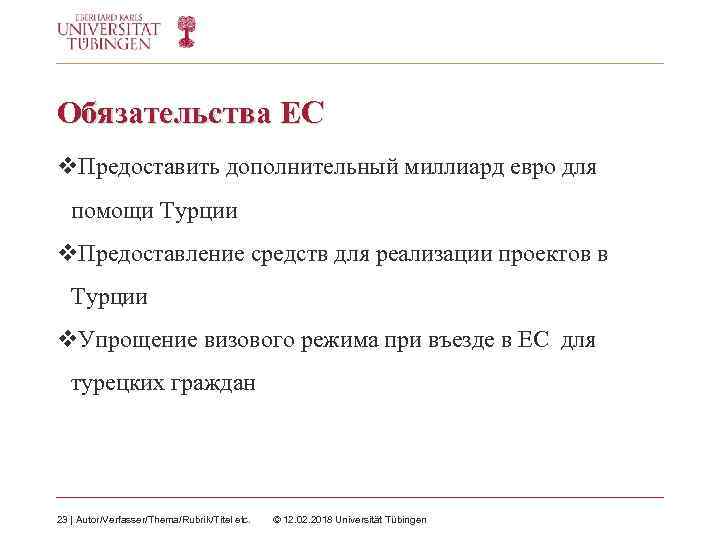 EBERHARD KARLS
UNIVERSITÄT
TÜBINGEN

Обязательства ЕС

❖Предоставить дополнительный миллиард евро для помощи Турции

❖Предоставление средств для реализации проектов в Турции

❖Упрощение визового режима при въезде в ЕС для турецких граждан

23 | Autor/Verfasser/Thema/Rubrik/Titel etc. © 12.02.2018 Universität Tübingen